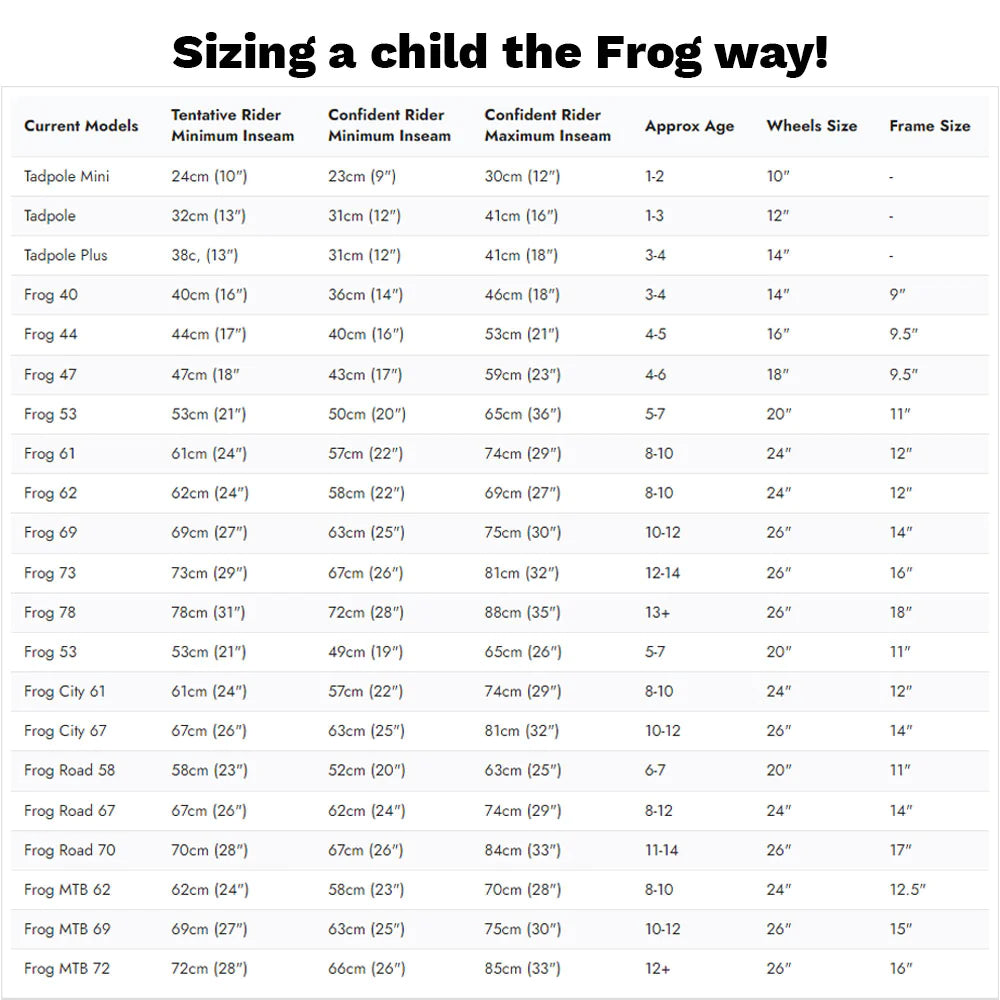 Sizing a child the Frog way!

| Current Models | Tentative Rider Minimum Inseam | Confident Rider Minimum Inseam | Confident Rider Maximum Inseam | Approx Age | Wheels Size | Frame Size |
|---|---|---|---|---|---|---|
| Tadpole Mini | 24cm (10") | 23cm (9") | 30cm (12") | 1-2 | 10" | - |
| Tadpole | 32cm (13") | 31cm (12") | 41cm (16") | 1-3 | 12" | - |
| Tadpole Plus | 38c, (13") | 31cm (12") | 41cm (18") | 3-4 | 14" | - |
| Frog 40 | 40cm (16") | 36cm (14") | 46cm (18") | 3-4 | 14" | 9" |
| Frog 44 | 44cm (17") | 40cm (16") | 53cm (21") | 4-5 | 16" | 9.5" |
| Frog 47 | 47cm (18" | 43cm (17") | 59cm (23") | 4-6 | 18" | 9.5" |
| Frog 53 | 53cm (21") | 50cm (20") | 65cm (36") | 5-7 | 20" | 11" |
| Frog 61 | 61cm (24") | 57cm (22") | 74cm (29") | 8-10 | 24" | 12" |
| Frog 62 | 62cm (24") | 58cm (22") | 69cm (27") | 8-10 | 24" | 12" |
| Frog 69 | 69cm (27") | 63cm (25") | 75cm (30") | 10-12 | 26" | 14" |
| Frog 73 | 73cm (29") | 67cm (26") | 81cm (32") | 12-14 | 26" | 16" |
| Frog 78 | 78cm (31") | 72cm (28") | 88cm (35") | 13+ | 26" | 18" |
| Frog 53 | 53cm (21") | 49cm (19") | 65cm (26") | 5-7 | 20" | 11" |
| Frog City 61 | 61cm (24") | 57cm (22") | 74cm (29") | 8-10 | 24" | 12" |
| Frog City 67 | 67cm (26") | 63cm (25") | 81cm (32") | 10-12 | 26" | 14" |
| Frog Road 58 | 58cm (23") | 52cm (20") | 63cm (25") | 6-7 | 20" | 11" |
| Frog Road 67 | 67cm (26") | 62cm (24") | 74cm (29") | 8-12 | 24" | 14" |
| Frog Road 70 | 70cm (28") | 67cm (26") | 84cm (33") | 11-14 | 26" | 17" |
| Frog MTB 62 | 62cm (24") | 58cm (23") | 70cm (28") | 8-10 | 24" | 12.5" |
| Frog MTB 69 | 69cm (27") | 63cm (25") | 75cm (30") | 10-12 | 26" | 15" |
| Frog MTB 72 | 72cm (28") | 66cm (26") | 85cm (33") | 12+ | 26" | 16" |